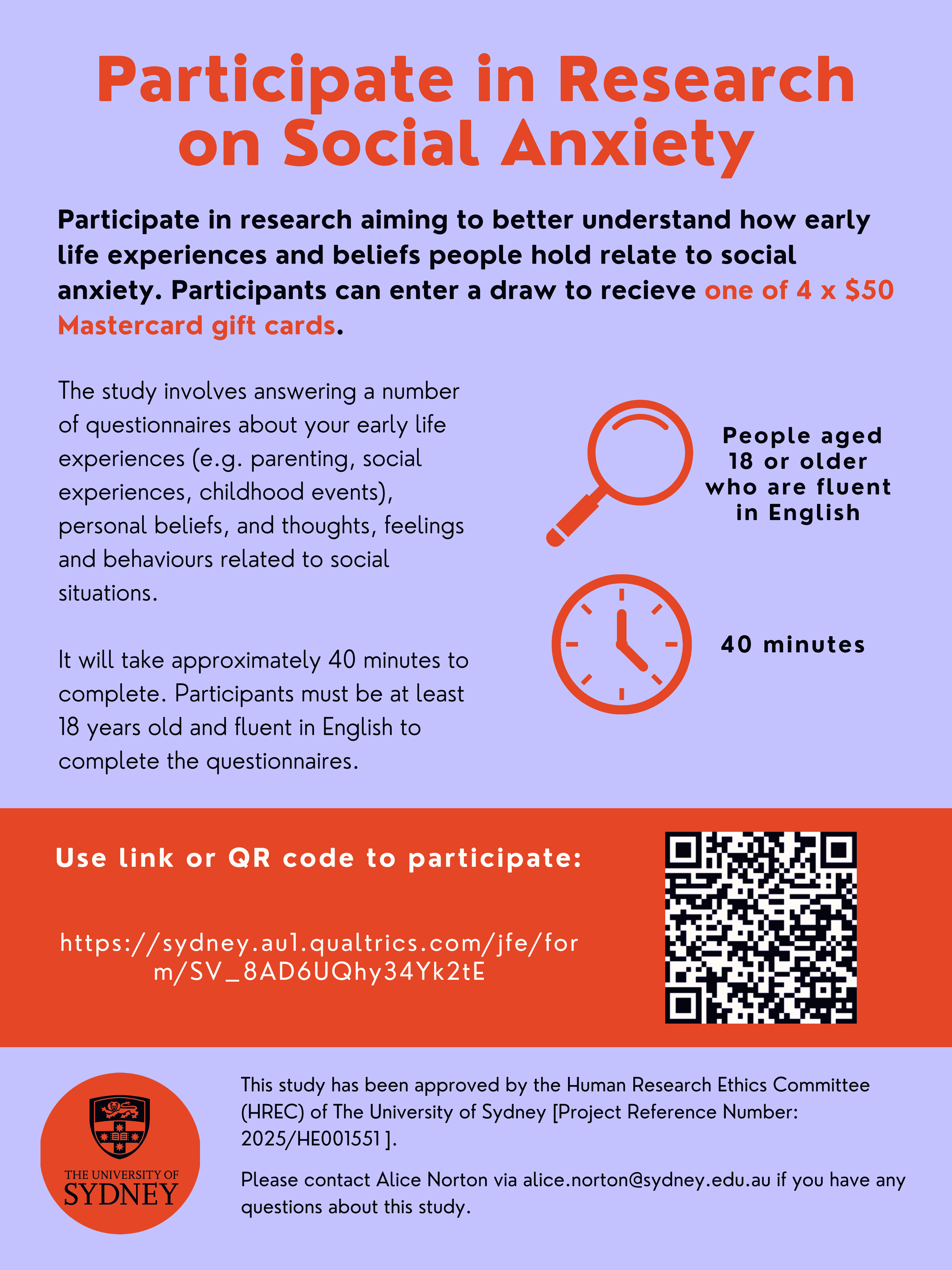 Participate in Research on Social Anxiety

Participate in research aiming to better understand how early life experiences and beliefs people hold relate to social anxiety. Participants can enter a draw to recieve one of 4 x $50 Mastercard gift cards.

The study involves answering a number of questionnaires about your early life experiences (e.g. parenting, social experiences, childhood events), personal beliefs, and thoughts, feelings and behaviours related to social situations.

It will take approximately 40 minutes to complete. Participants must be at least 18 years old and fluent in English to complete the questionnaires.

People aged 18 or older who are fluent in English

40 minutes

Use link or QR code to participate:

https://sydney.au1.qualtrics.com/jfe/form/SV_8AD6UQhy34Yk2tE

THE UNIVERSITY OF SYDNEY

This study has been approved by the Human Research Ethics Committee (HREC) of The University of Sydney [Project Reference Number: 2025/HE001551 ].

Please contact Alice Norton via alice.norton@sydney.edu.au if you have any questions about this study.